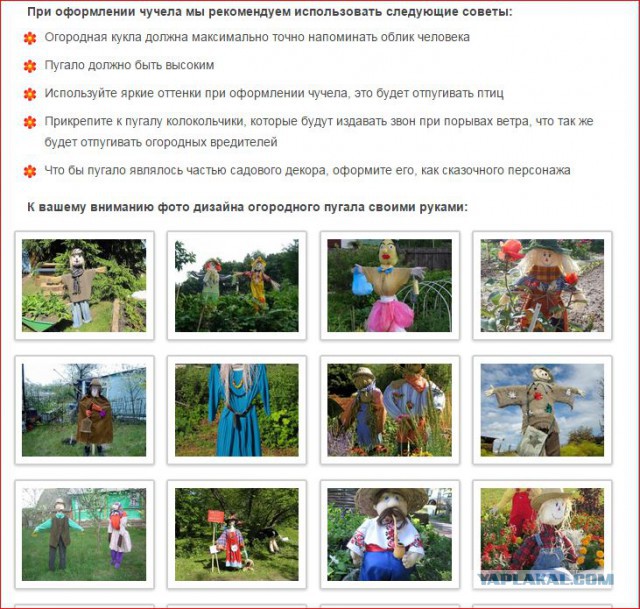 При оформлении чучела мы рекомендуем использовать следующие советы:

Огородная кукла должна максимально точно напоминать облик человека

Пугало должно быть высоким

Используйте яркие оттенки при оформлении чучела, это будет отпугивать птиц

Прикрепите к пугалу колокольчики, которые будут издавать звон при порывах ветра, что так же будет отпугивать огородных вредителей

Что бы пугало являлось частью садового декора, оформите его, как сказочного персонажа

К вашему вниманию фото дизайна огородного пугала своими руками:

YAPLAKAL.COM